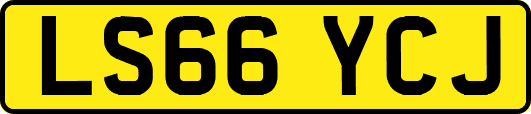 LS66 YCJ